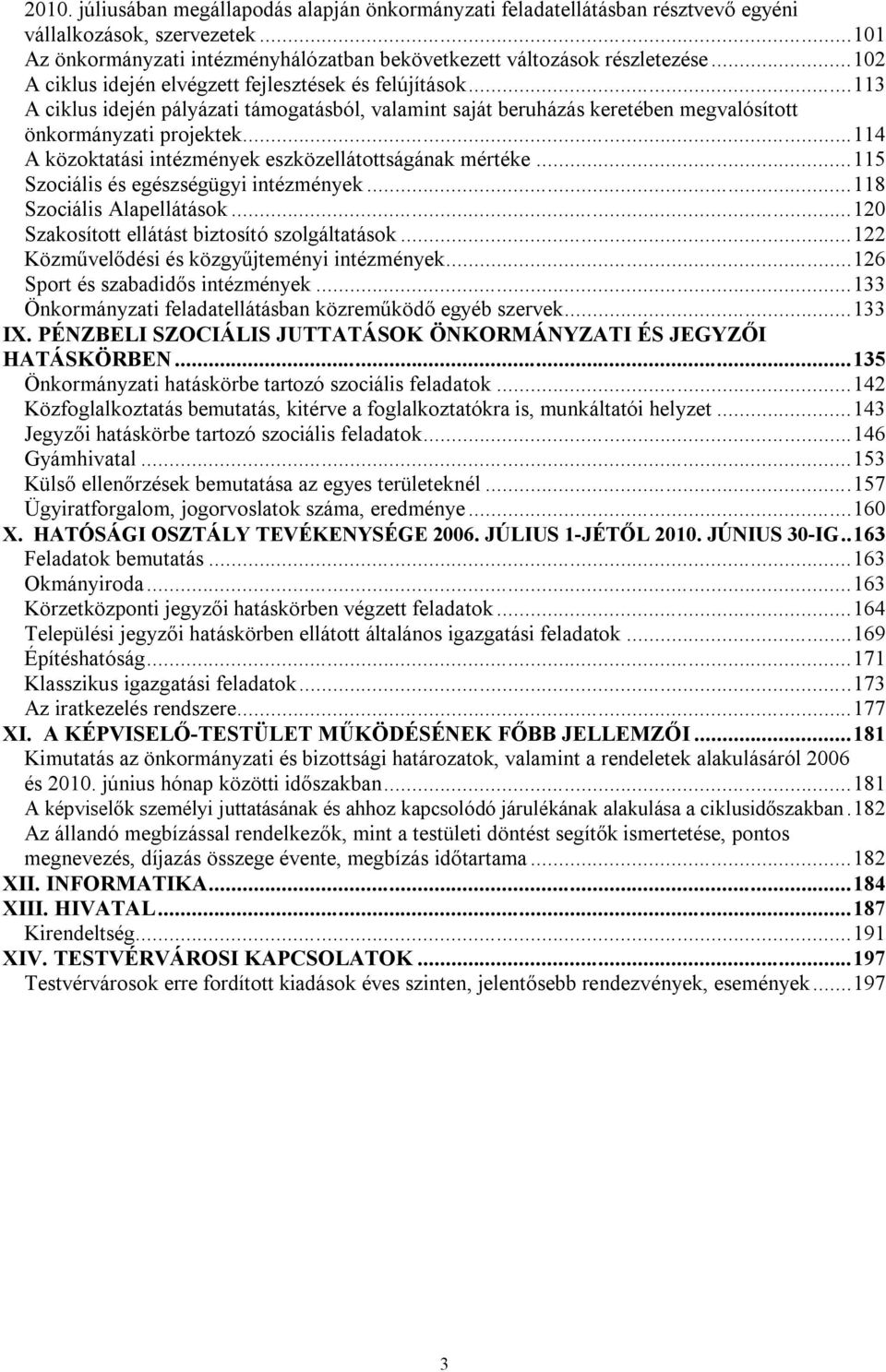 2010. júliusában megállapodás alapján önkormányzati feladatellátásban résztvevő egyéni vállalkozások, szervezetek...101
Az önkormányzati intézményhálózatban bekövetkezett változások részletezése...102
A ciklus idején elvégzett fejlesztések és felújítások...113
A ciklus idején pályázati támogatásból, valamint saját beruházás keretében megvalósított önkormányzati projektek...114
A közoktatási intézmények eszközellátottságának mértéke...115
Szociális és egészségügyi intézmények...118
Szociális Alapellátások...120
Szakosított ellátást biztosító szolgáltatások...122
Közművelődési és közgyűjteményi intézmények...126
Sport és szabadidős intézmények...133
Önkormányzati feladatellátásban közreműködő egyéb szervek...133
IX. PÉNZBELI SZOCIÁLIS JUTTATÁSOK ÖNKORMÁNYZATI ÉS JEGYZŐI HATÁSKÖRBEN...135
Önkormányzati hatáskörbe tartozó szociális feladatok...142
Közfoglalkoztatás bemutatás, kitérve a foglalkoztatókra is, munkáltatói helyzet...143
Jegyzői hatáskörbe tartozó szociális feladatok...146
Gyámhivatal...153
Külső ellenőrzések bemutatása az egyes területeknél...157
Ügyiratforgalom, jogorvoslatok száma, eredménye...160
X. HATÓSÁGI OSZTÁLY TEVÉKENYSÉGE 2006. JÚLIUS 1-JÉTŐL 2010. JÚNIUS 30-IG..163
Feladatok bemutatás...163
Okmányiroda...163
Körzetközponti jegyzői hatáskörben végzett feladatok...164
Települési jegyzői hatáskörben ellátott általános igazgatási feladatok...169
Építéshatóság...171
Klasszikus igazgatási feladatok...173
Az iratkezelés rendszere...177
XI. A KÉPVISELŐ-TESTÜLET MŰKÖDÉSÉNEK FŐBB JELLEMZŐI...181
Kimutatás az önkormányzati és bizottsági határozatok, valamint a rendeletek alakulásáról 2006 és 2010. június hónap közötti időszakban...181
A képviselők személyi juttatásának és ahhoz kapcsolódó járulékának alakulása a ciklusidőszakban.182
Az állandó megbízással rendelkezők, mint a testületi döntést segítők ismertetése, pontos megnevezés, díjazás összege évente, megbízás időtartama...182
XII. INFORMATIKA...184
XIII. HIVATAL...187
Kirendeltség...191
XIV. TESTVÉRVÁROSI KAPCSOLATOK...197
Testvérvárosok erre fordított kiadások éves szinten, jelentősebb rendezvények, események...197

3